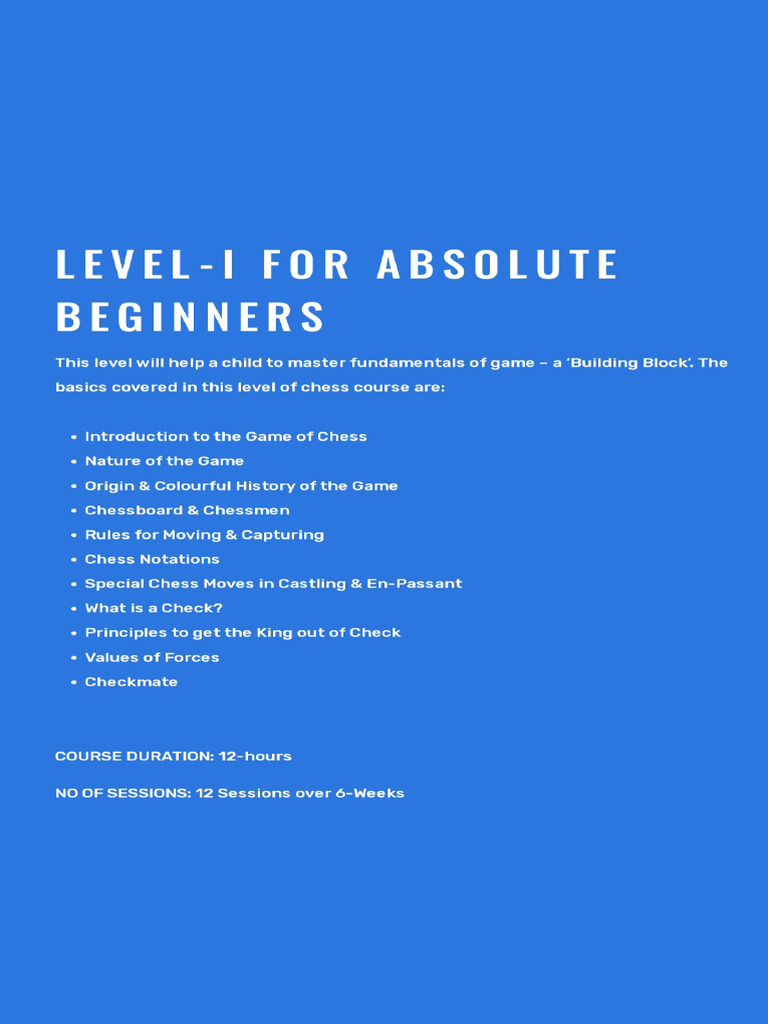 LEVEL-I FOR ABSOLUTE BEGINNERS

This level will help a child to master fundamentals of game – a 'Building Block'. The basics covered in this level of chess course are:

• Introduction to the Game of Chess
• Nature of the Game
• Origin & Colourful History of the Game
• Chessboard & Chessmen
• Rules for Moving & Capturing
• Chess Notations
• Special Chess Moves in Castling & En-Passant
• What is a Check?
• Principles to get the King out of Check
• Values of Forces
• Checkmate

COURSE DURATION: 12-hours

NO OF SESSIONS: 12 Sessions over 6-Weeks